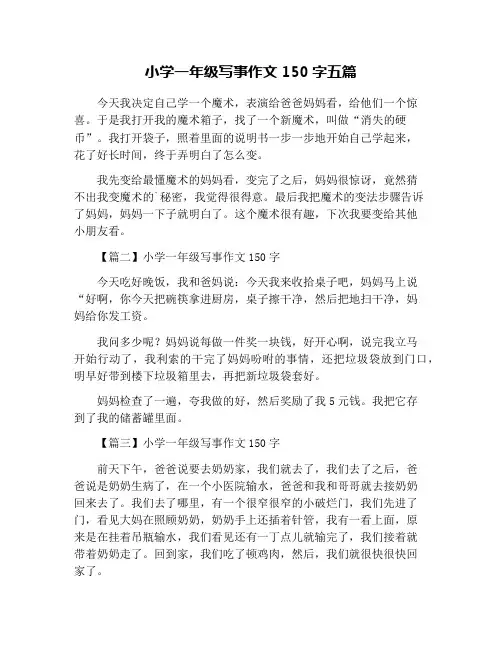 小学一年级写事作文 150 字五篇

今天我决定自己学一个魔术，表演给爸爸妈妈看，给他们一个惊喜。于是我打开我的魔术箱子，找了一个新魔术，叫做“消失的硬币”。我打开袋子，照着里面的说明书一步一步地开始自己学起来，花了好长时间，终于弄明白了怎么变。

我先变给最懂魔术的妈妈看，变完了之后，妈妈很惊讶，竟然猜不出我变魔术的`秘密，我觉得很得意。最后我把魔术的变法步骤告诉了妈妈，妈妈一下子就明白了。这个魔术很有趣，下次我要变给其他小朋友看。

【篇二】小学一年级写事作文 150 字

今天吃好晚饭，我和爸妈说：今天我来收拾桌子吧，妈妈马上说“好啊，你今天把碗筷拿进厨房，桌子擦干净，然后把地扫干净，妈妈给你发工资。

我问多少呢？妈妈说每做一件奖一块钱，好开心啊，说完我立马开始行动了，我利索的干完了妈妈吩咐的事情，还把垃圾袋放到门口，明早好带到楼下垃圾箱里去，再把新垃圾袋套好。

妈妈检查了一遍，夸我做的好，然后奖励了我 5 元钱。我把它存到了我的储蓄罐里面。

【篇三】小学一年级写事作文 150 字

前天下午，爸爸说要去奶奶家，我们就去了，我们去了之后，爸爸说是奶奶生病了，在一个小医院输水，爸爸和我和哥哥就去接奶奶回来去了。我们去了哪里，有一个很窄很窄的小破烂门，我们先进了门，看见大妈在照顾奶奶，奶奶手上还插着针管，我有一看上面，原来是在挂着吊瓶输水，我们看见还有一丁点儿就输完了，我们接着就带着奶奶走了。回到家，我们吃了顿鸡肉，然后，我们就很快很快回家了。